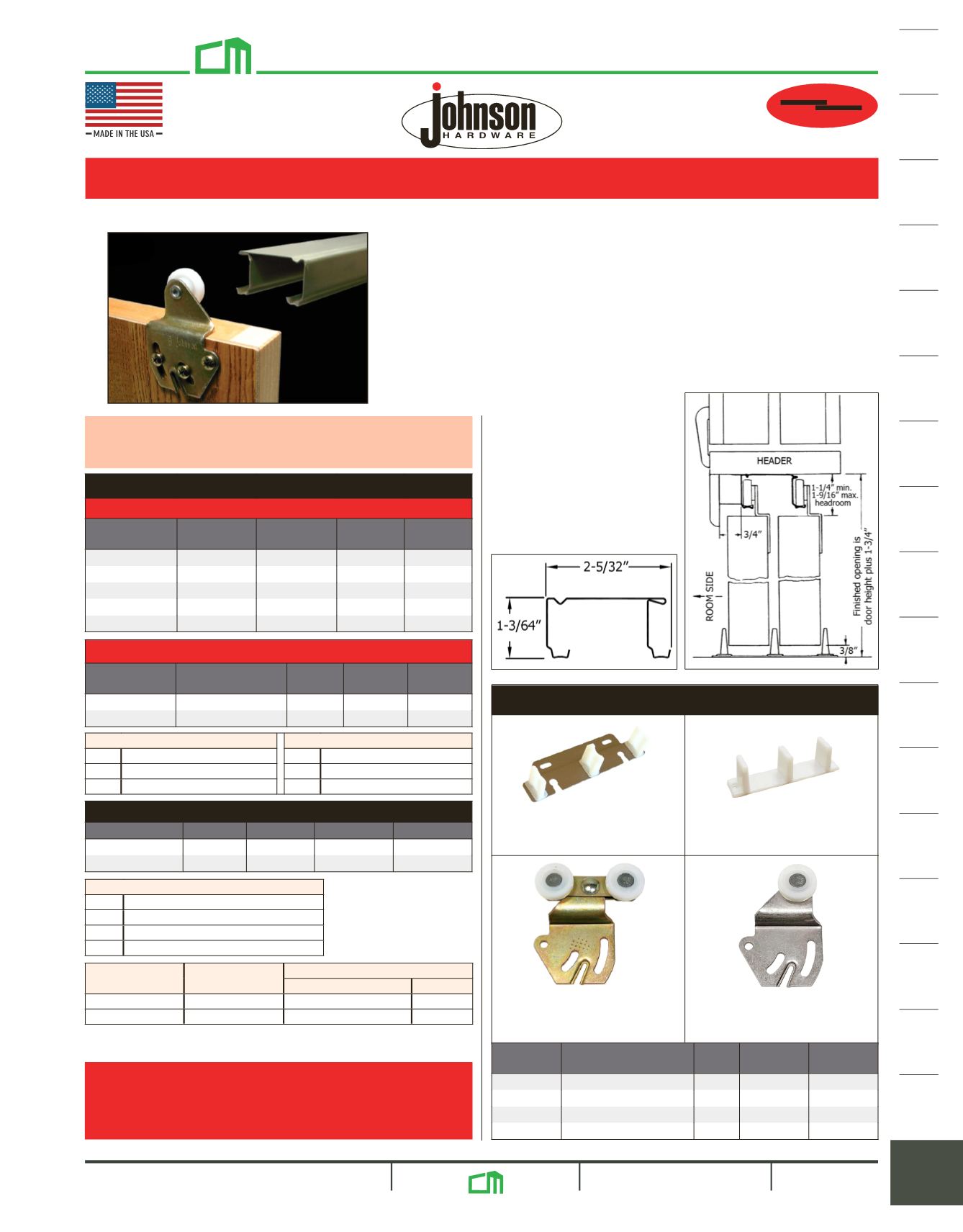 MADE IN THE USA

Johnson
HARDWARE

HEADER

1-1/4" min.
1-9/16" max.
headroom

3/4"

ROOM SIDE

Finished opening is door height plus 1-3/4"

3/8"

2-5/32"

1-3/64"